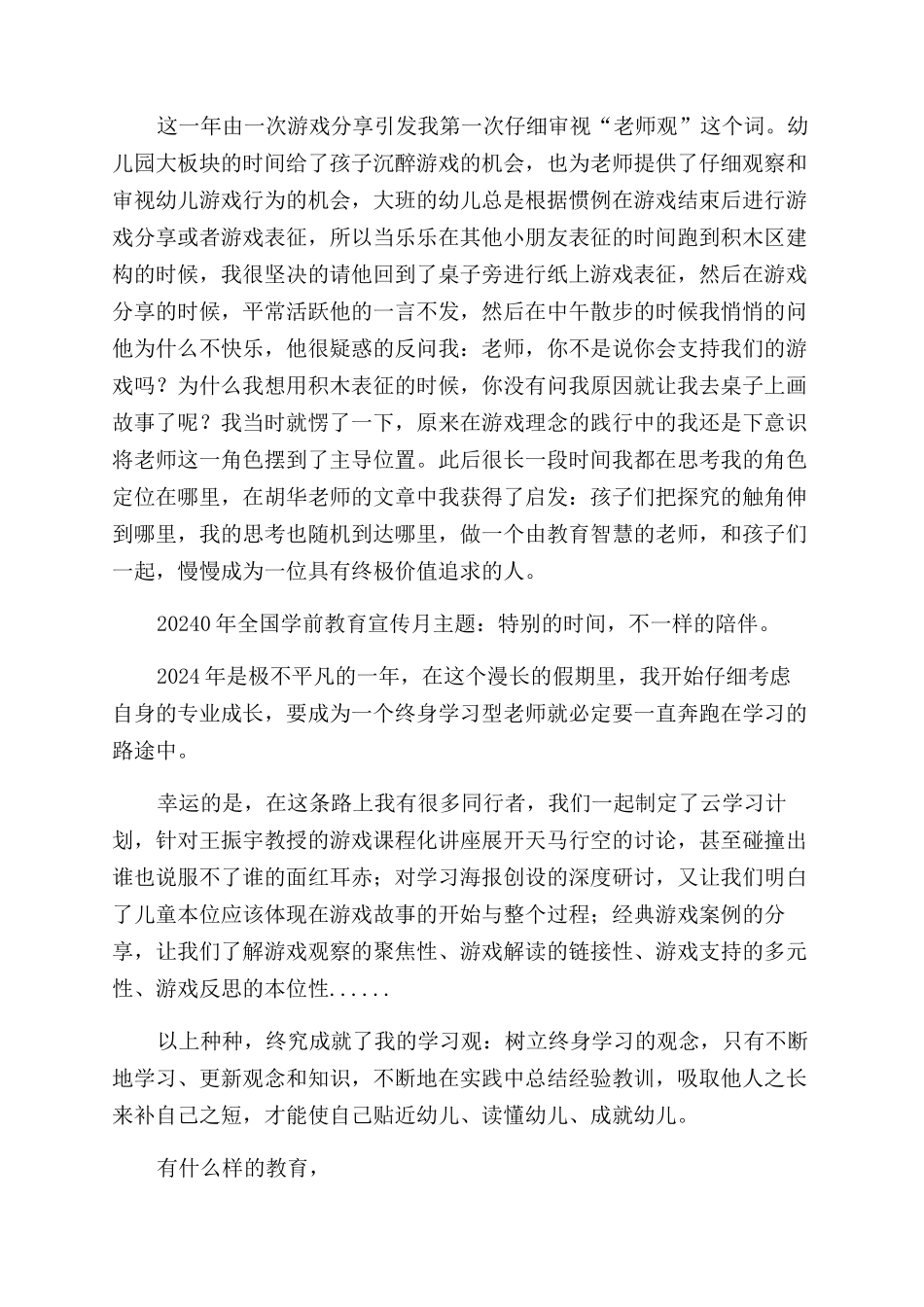 这一年由一次游戏分享引发我第一次仔细审视“老师观”这个词。幼儿园大板块的时间给了孩子沉醉游戏的机会，也为老师提供了仔细观察和审视幼儿游戏行为的机会，大班的幼儿总是根据惯例在游戏结束后进行游戏分享或者游戏表征，所以当乐乐在其他小朋友表征的时间跑到积木区建构的时候，我很坚决的请他回到了桌子旁进行纸上游戏表征，然后在游戏分享的时候，平常活跃他的一言不发，然后在中午散步的时候我悄悄的问他为什么不快乐，他很疑惑的反问我：老师，你不是说你会支持我们的游戏吗？为什么我想用积木表征的时候，你没有问我原因就让我去桌子上画故事了呢？我当时就愣了一下，原来在游戏理念的践行中的我还是下意识将老师这一角色摆到了主导位置。此后很长一段时间我都在思考我的角色定位在哪里，在胡华老师的文章中我获得了启发：孩子们把探究的触角伸到哪里，我的思考也随机到达哪里，做一个由教育智慧的老师，和孩子们一起，慢慢成为一位具有终极价值追求的人。

20240年全国学前教育宣传月主题：特别的时间，不一样的陪伴。

2024年是极不平凡的一年，在这个漫长的假期里，我开始仔细考虑自身的专业成长，要成为一个终身学习型老师就必定要一直奔跑在学习的路途中。

幸运的是，在这条路上我有很多同行者，我们一起制定了云学习计划，针对王振宇教授的游戏课程化讲座展开天马行空的讨论，甚至碰撞出谁也说服不了谁的面红耳赤；对学习海报创设的深度研讨，又让我们明白了儿童本位应该体现在游戏故事的开始与整个过程；经典游戏案例的分享，让我们了解游戏观察的聚焦性、游戏解读的链接性、游戏支持的多元性、游戏反思的本位性......

以上种种，终究成就了我的学习观：树立终身学习的观念，只有不断地学习、更新观念和知识，不断地在实践中总结经验教训，吸取他人之长来补自己之短，才能使自己贴近幼儿、读懂幼儿、成就幼儿。

有什么样的教育，